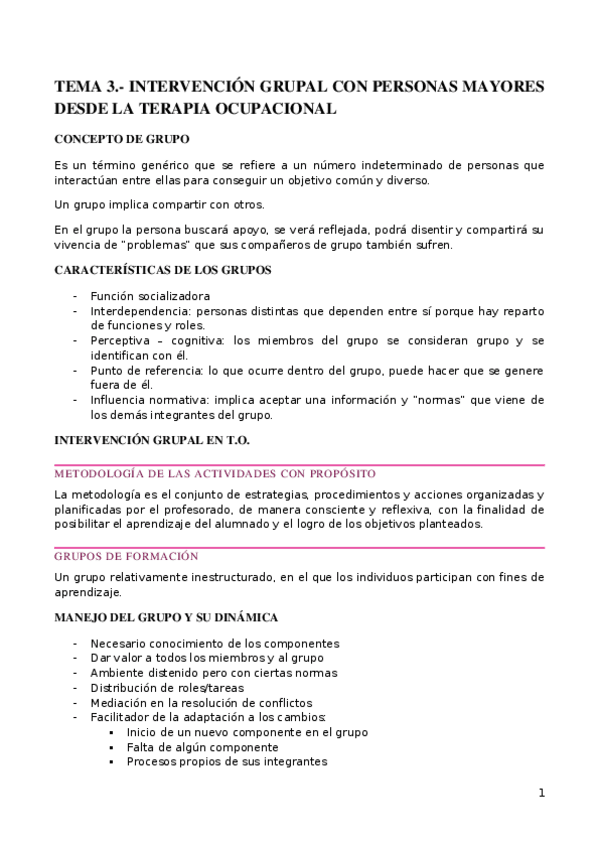 TEMA 3.- INTERVENCIÓN GRUPAL CON PERSONAS MAYORES DESDE LA TERAPIA OCUPACIONAL

CONCEPTO DE GRUPO

Es un término genérico que se refiere a un número indeterminado de personas que interactúan entre ellas para conseguir un objetivo común y diverso.

Un grupo implica compartir con otros.

En el grupo la persona buscará apoyo, se verá reflejada, podrá disentir y compartirá su vivencia de "problemas" que sus compañeros de grupo también sufren.

CARACTERÍSTICAS DE LOS GRUPOS

- Función socializadora
- Interdependencia: personas distintas que dependen entre sí porque hay reparto de funciones y roles.
- Perceptiva – cognitiva: los miembros del grupo se consideran grupo y se identifican con él.
- Punto de referencia: lo que ocurre dentro del grupo, puede hacer que se genere fuera de él.
- Influencia normativa: implica aceptar una información y "normas" que viene de los demás integrantes del grupo.

INTERVENCIÓN GRUPAL EN T.O.

METODOLOGÍA DE LAS ACTIVIDADES CON PROPÓSITO

La metodología es el conjunto de estrategias, procedimientos y acciones organizadas y planificadas por el profesorado, de manera consciente y reflexiva, con la finalidad de posibilitar el aprendizaje del alumnado y el logro de los objetivos planteados.

GRUPOS DE FORMACIÓN

Un grupo relativamente inestructurado, en el que los individuos participan con fines de aprendizaje.

MANEJO DEL GRUPO Y SU DINÁMICA

- Necesario conocimiento de los componentes
- Dar valor a todos los miembros y al grupo
- Ambiente distenido pero con ciertas normas
- Distribución de roles/tareas
- Mediación en la resolución de conflictos
- Facilitador de la adaptación a los cambios:
  ▪ Inicio de un nuevo componente en el grupo
  ▪ Falta de algún componente
  ▪ Procesos propios de sus integrantes

1